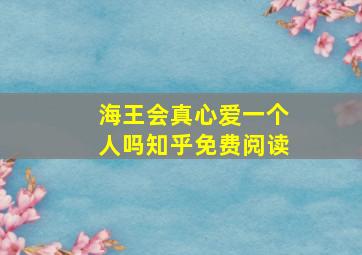 海王会真心爱一个人吗知乎免费阅读